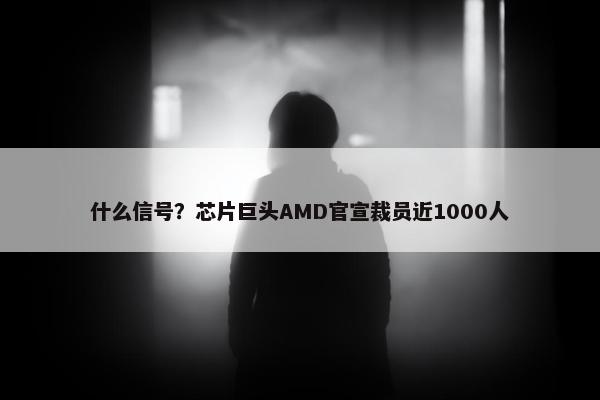 什么信号？芯片巨头AMD官宣裁员近1000人